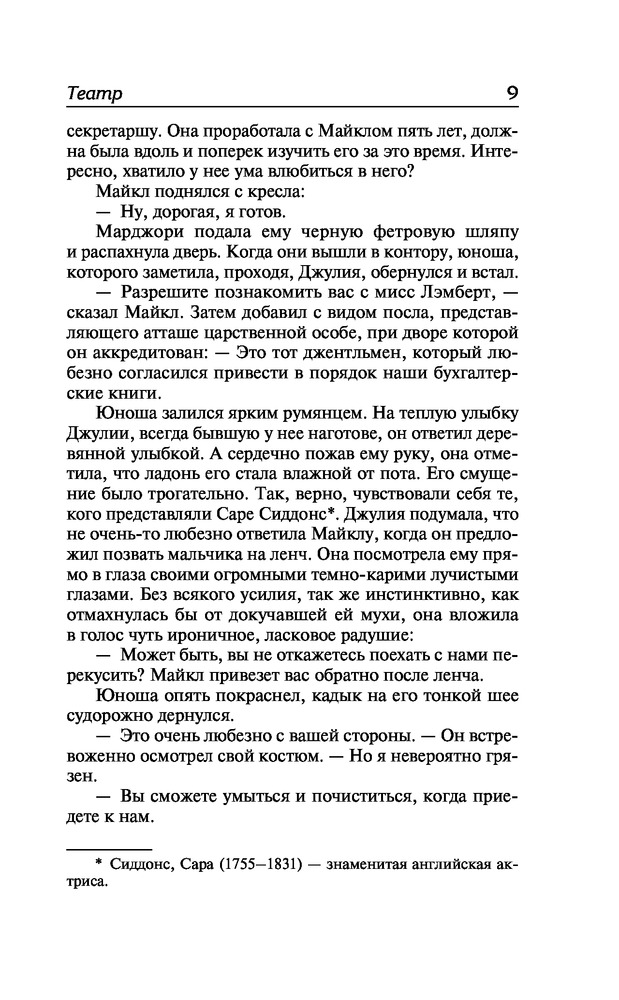 Театр 9

секретаршу. Она проработала с Майклом пять лет, должна была вдоль и поперек изучить его за это время. Интересно, хватило у нее ума влюбиться в него?

Майкл поднялся с кресла:

— Ну, дорогая, я готов.

Марджори подала ему черную фетровую шляпу и распахнула дверь. Когда они вышли в контору, юноша, которого заметила, проходя, Джулия, обернулся и встал.

— Разрешите познакомить вас с мисс Лэмберт, — сказал Майкл. Затем добавил с видом посла, представляющего атташе царственной особе, при дворе которой аккредитован: — Это тот джентльмен, который любезно согласился привести в порядок наши бухгалтерские книги.

Юноша залился ярким румянцем. На теплую улыбку Джулии, всегда бывшую у нее наготове, он ответил деревянной улыбкой. А сердечно пожав ему руку, она отметила, что ладонь его стала влажной от пота. Его смущение было трогательно. Так, верно, чувствовали себя те, кого представляли Саре Сиддонс*. Джулия подумала, что не очень-то любезно ответила Майклу, когда он предложил позвать мальчика на ленч. Она посмотрела ему прямо в глаза своими огромными темно-карими лучистыми глазами. Без всякого усилия, так же инстинктивно, как отмахнулась бы от докучавшей ей мухи, она вложила в голос чуть ироничное, ласковое радушие:

— Может быть, вы не откажетесь поехать с нами перекусить? Майкл привезет вас обратно после ленча.

Юноша опять покраснел, кадык на его тонкой шее судорожно дернулся.

— Это очень любезно с вашей стороны. — Он встревоженно осмотрел свой костюм. — Но я невероятно грязен.

— Вы сможете умыться и почиститься, когда приедете к нам.

* Сиддонс, Сара (1755—1831) — знаменитая английская актриса.